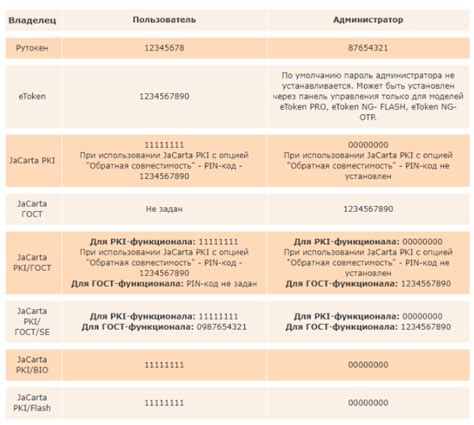 | Владелец | Пользователь | Администратор |
|---|---|---|
| Рутокен | 12345678 | 87654321 |
| eToken | 1234567890 | По умолчанию пароль администратора не устанавливается. Может быть установлен через панель управления только для моделей eToken PRO, eToken NG- FLASH, eToken NG-OTP. |
| JaCarta PKI | 11111111 При использовании JaCarta PKI с опцией "Обратная совместимость" - PIN-код - 1234567890 | 00000000 При использовании JaCarta PKI с опцией "Обратная совместимость" - PIN-код не установлен |
| JaCarta ГОСТ | Не задан | 1234567890 |
| JaCarta PKI/ГОСТ | **Для PKI-функционала:** 11111111 При использовании JaCarta PKI с опцией "Обратная совместимость" - PIN-код - 1234567890 **Для ГОСТ-функционала:** PIN-код не задан | **Для PKI-функционала:** 00000000 При использовании JaCarta PKI с опцией "Обратная совместимость" - PIN-код не установлен **Для ГОСТ-функционала:** 1234567890 |
| JaCarta PKI/ ГОСТ/SE | **Для PKI-функционала:** 11111111 **Для ГОСТ-функционала:** 0987654321 | **Для PKI-функционала:** 00000000 **Для ГОСТ-функционала:** 1234567890 |
| JaCarta PKI/BIO | 11111111 | 00000000 |
| JaCarta PKI/Flash | 11111111 | 00000000 |